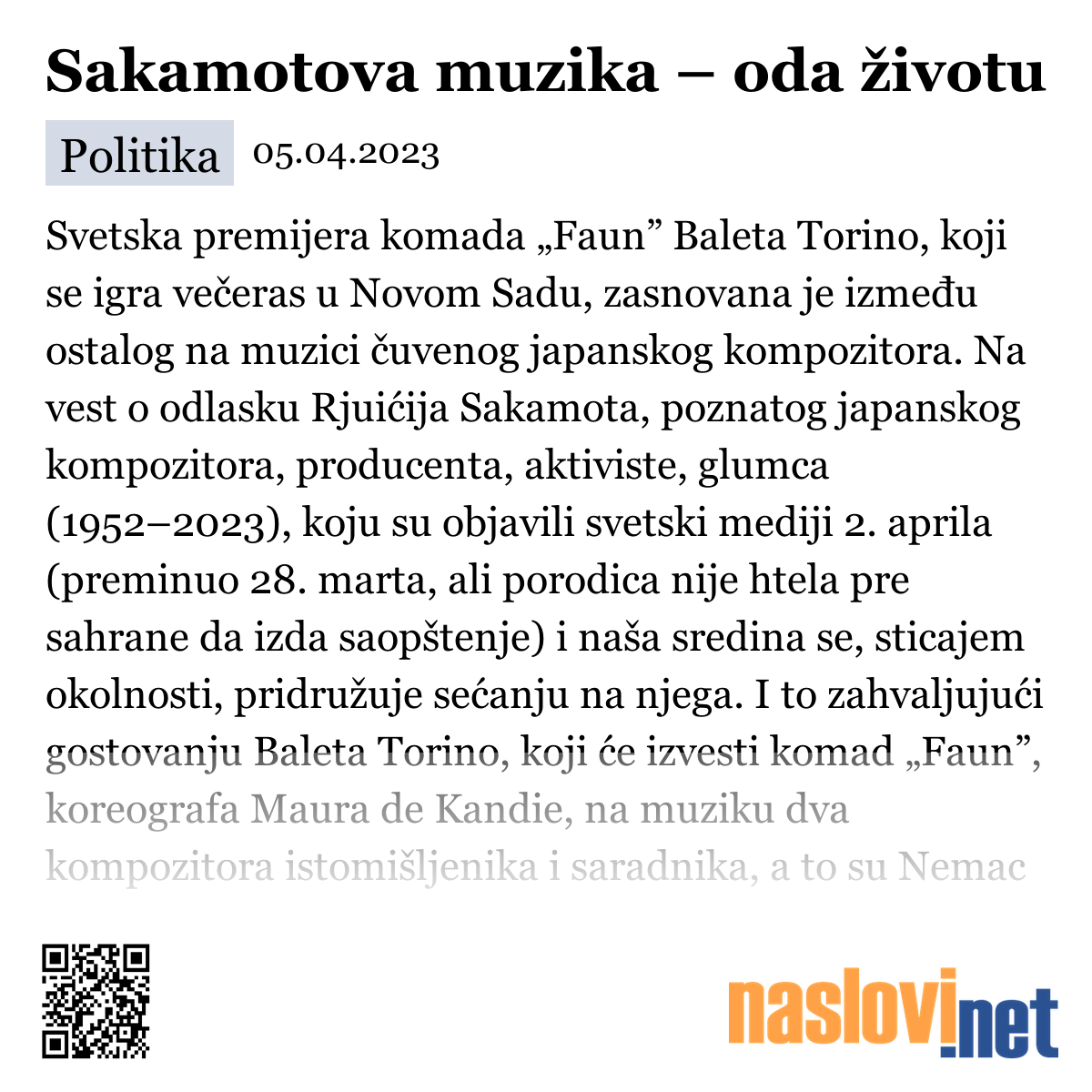 Sakamotova muzika – oda životu

Politika 05.04.2023

Svetska premijera komada „Faun” Baleta Torino, koji se igra večeras u Novom Sadu, zasnovana je između ostalog na muzici čuvenog japanskog kompozitora. Na vest o odlasku Rjuićija Sakamota, poznatog japanskog kompozitora, producenta, aktiviste, glumca (1952–2023), koju su objavili svetski mediji 2. aprila (preminuo 28. marta, ali porodica nije htela pre sahrane da izda saopštenje) i naša sredina se, sticajem okolnosti, pridružuje sećanju na njega. I to zahvaljujući gostovanju Baleta Torino, koji će izvesti komad „Faun”, koreografa Maura de Kandie, na muziku dva kompozitora istomišljenika i saradnika, a to su Nemac

naslovi.net